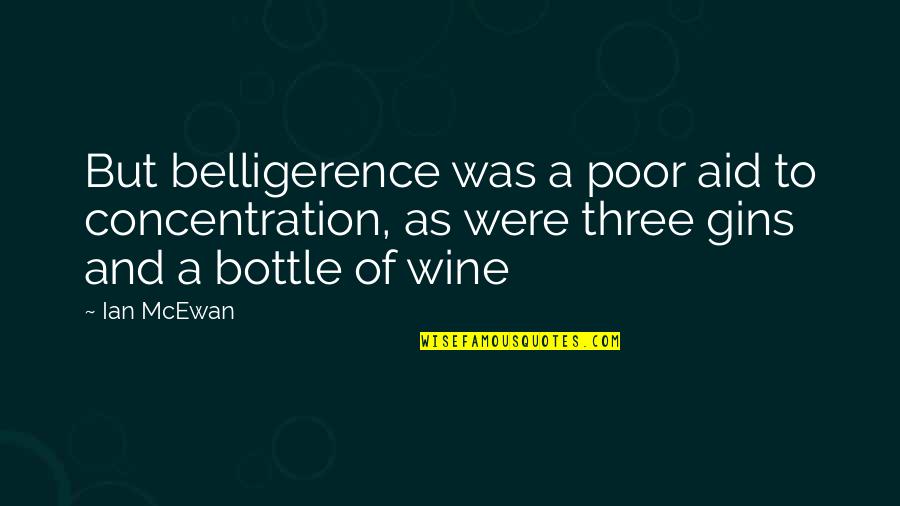 But belligerence was a poor aid to concentration, as were three gins and a bottle of wine

~ Ian McEwan

WISEFAMOUSQUOTES.COM